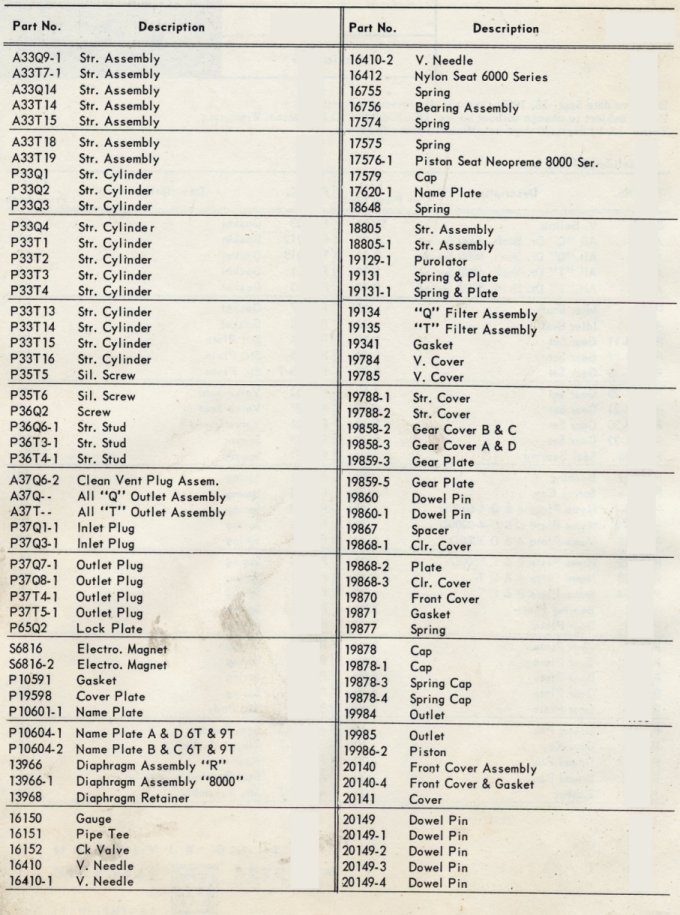 | Part No. | Description |
|---|---|
| A33Q9-1 | Str. Assembly |
| A33T7-1 | Str. Assembly |
| A33Q14 | Str. Assembly |
| A33T14 | Str. Assembly |
| A33T15 | Str. Assembly |
| A33T18 | Str. Assembly |
| A33T19 | Str. Assembly |
| P33Q1 | Str. Cylinder |
| P33Q2 | Str. Cylinder |
| P33Q3 | Str. Cylinder |
| P33Q4 | Str. Cylinder |
| P33T1 | Str. Cylinder |
| P33T2 | Str. Cylinder |
| P33T3 | Str. Cylinder |
| P33T4 | Str. Cylinder |
| P33T13 | Str. Cylinder |
| P33T14 | Str. Cylinder |
| P33T15 | Str. Cylinder |
| P33T16 | Str. Cylinder |
| P35T5 | Sil. Screw |
| P35T6 | Sil. Screw |
| P36Q2 | Screw |
| P36Q6-1 | Str. Stud |
| P36T3-1 | Str. Stud |
| P36T4-1 | Str. Stud |
| A37Q6-2 | Clean Vent Plug Assem. |
| A37Q-- | All "Q" Outlet Assembly |
| A37T-- | All "T" Outlet Assembly |
| P37Q1-1 | Inlet Plug |
| P37Q3-1 | Inlet Plug |
| P37Q7-1 | Outlet Plug |
| P37Q8-1 | Outlet Plug |
| P37T4-1 | Outlet Plug |
| P37T5-1 | Outlet Plug |
| P65Q2 | Lock Plate |
| S6816 | Electro. Magnet |
| S6816-2 | Electro. Magnet |
| P10591 | Gasket |
| P19598 | Cover Plate |
| P10601-1 | Name Plate |
| P10604-1 | Name Plate A & D 6T & 9T |
| P10604-2 | Name Plate B & C 6T & 9T |
| 13966 | Diaphragm Assembly "R" |
| 13966-1 | Diaphragm Assembly "8000" |
| 13968 | Diaphragm Retainer |
| 16150 | Gauge |
| 16151 | Pipe Tee |
| 16152 | Ck Valve |
| 16410 | V. Needle |
| 16410-1 | V. Needle |

| Part No. | Description |
|---|---|
| 16410-2 | V. Needle |
| 16412 | Nylon Seat 6000 Series |
| 16755 | Spring |
| 16756 | Bearing Assembly |
| 17574 | Spring |
| 17575 | Spring |
| 17576-1 | Piston Seat Neopreme 8000 Ser. |
| 17579 | Cap |
| 17620-1 | Name Plate |
| 18648 | Spring |
| 18805 | Str. Assembly |
| 18805-1 | Str. Assembly |
| 19129-1 | Purolator |
| 19131 | Spring & Plate |
| 19131-1 | Spring & Plate |
| 19134 | "Q" Filter Assembly |
| 19135 | "T" Filter Assembly |
| 19341 | Gasket |
| 19784 | V. Cover |
| 19785 | V. Cover |
| 19788-1 | Str. Cover |
| 19788-2 | Str. Cover |
| 19858-2 | Gear Cover B & C |
| 19858-3 | Gear Cover A & D |
| 19859-3 | Gear Plate |
| 19859-5 | Gear Plate |
| 19860 | Dowel Pin |
| 19860-1 | Dowel Pin |
| 19867 | Spacer |
| 19868-1 | Clr. Cover |
| 19868-2 | Plate |
| 19868-3 | Clr. Cover |
| 19870 | Front Cover |
| 19871 | Gasket |
| 19877 | Spring |
| 19878 | Cap |
| 19878-1 | Cap |
| 19878-3 | Spring Cap |
| 19878-4 | Spring Cap |
| 19984 | Outlet |
| 19985 | Outlet |
| 19986-2 | Piston |
| 20140 | Front Cover Assembly |
| 20140-4 | Front Cover & Gasket |
| 20141 | Cover |
| 20149 | Dowel Pin |
| 20149-1 | Dowel Pin |
| 20149-2 | Dowel Pin |
| 20149-3 | Dowel Pin |
| 20149-4 | Dowel Pin |